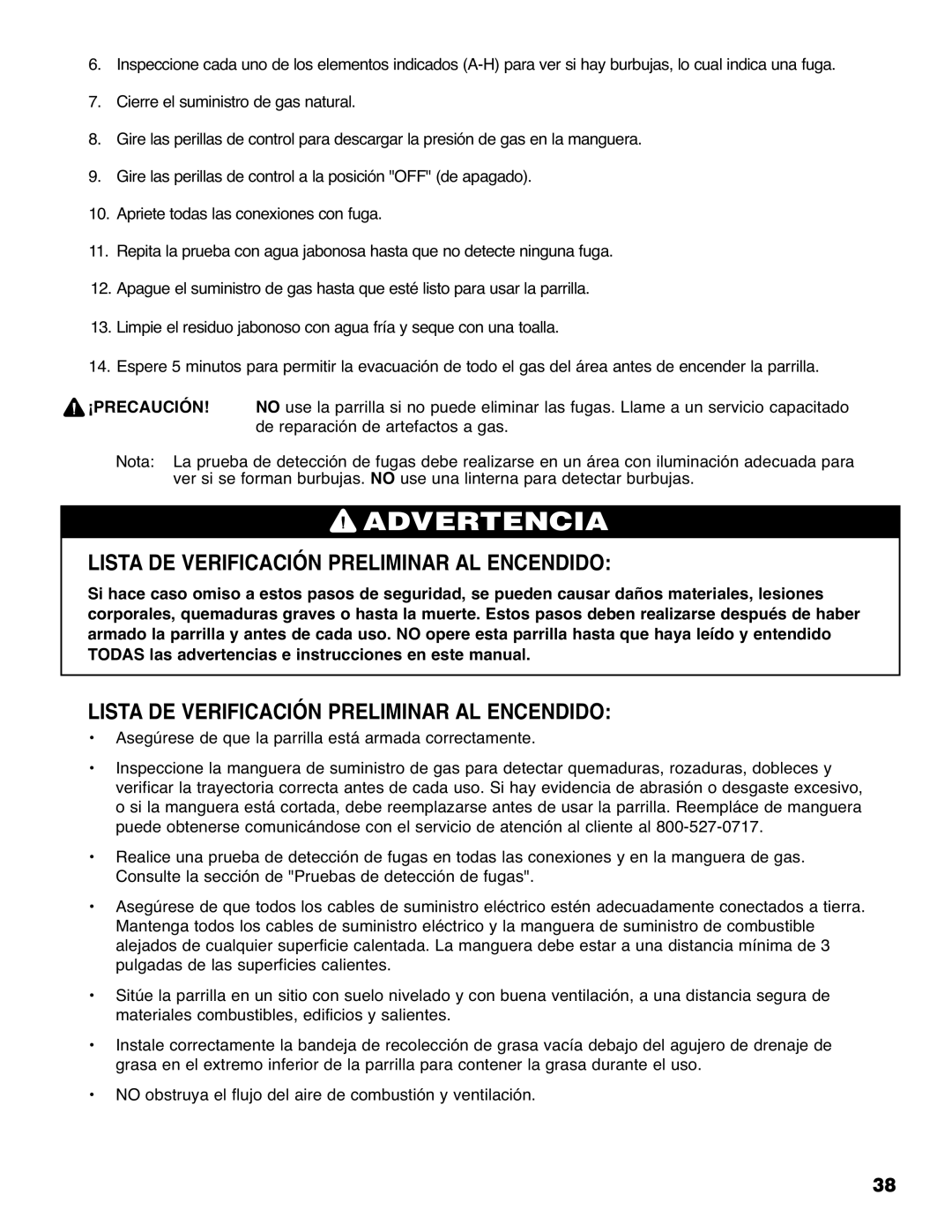 6. Inspeccione cada uno de los elementos indicados (A-H) para ver si hay burbujas, lo cual indica una fuga.

7. Cierre el suministro de gas natural.

8. Gire las perillas de control para descargar la presión de gas en la manguera.

9. Gire las perillas de control a la posición "OFF" (de apagado).

10. Apriete todas las conexiones con fuga.

11. Repita la prueba con agua jabonosa hasta que no detecte ninguna fuga.

12. Apague el suministro de gas hasta que esté listo para usar la parrilla.

13. Limpie el residuo jabonoso con agua fría y seque con una toalla.

14. Espere 5 minutos para permitir la evacuación de todo el gas del área antes de encender la parrilla.

¡PRECAUCIÓN! NO use la parrilla si no puede eliminar las fugas. Llame a un servicio capacitado de reparación de artefactos a gas.

Nota: La prueba de detección de fugas debe realizarse en un área con iluminación adecuada para ver si se forman burbujas. NO use una linterna para detectar burbujas.

ADVERTENCIA

LISTA DE VERIFICACIÓN PRELIMINAR AL ENCENDIDO:

Si hace caso omiso a estos pasos de seguridad, se pueden causar daños materiales, lesiones corporales, quemaduras graves o hasta la muerte. Estos pasos deben realizarse después de haber armado la parrilla y antes de cada uso. NO opere esta parrilla hasta que haya leído y entendido TODAS las advertencias e instrucciones en este manual.

LISTA DE VERIFICACIÓN PRELIMINAR AL ENCENDIDO:

• Asegúrese de que la parrilla está armada correctamente.

• Inspeccione la manguera de suministro de gas para detectar quemaduras, rozaduras, dobleces y verificar la trayectoria correcta antes de cada uso. Si hay evidencia de abrasión o desgaste excesivo, o si la manguera está cortada, debe reemplazarse antes de usar la parrilla. Reempláce de manguera puede obtenerse comunicándose con el servicio de atención al cliente al 800-527-0717.

• Realice una prueba de detección de fugas en todas las conexiones y en la manguera de gas. Consulte la sección de "Pruebas de detección de fugas".

• Asegúrese de que todos los cables de suministro eléctrico estén adecuadamente conectados a tierra. Mantenga todos los cables de suministro eléctrico y la manguera de suministro de combustible alejados de cualquier superficie calentada. La manguera debe estar a una distancia mínima de 3 pulgadas de las superficies calientes.

• Sitúe la parrilla en un sitio con suelo nivelado y con buena ventilación, a una distancia segura de materiales combustibles, edificios y salientes.

• Instale correctamente la bandeja de recolección de grasa vacía debajo del agujero de drenaje de grasa en el extremo inferior de la parrilla para contener la grasa durante el uso.

• NO obstruya el flujo del aire de combustión y ventilación.

38